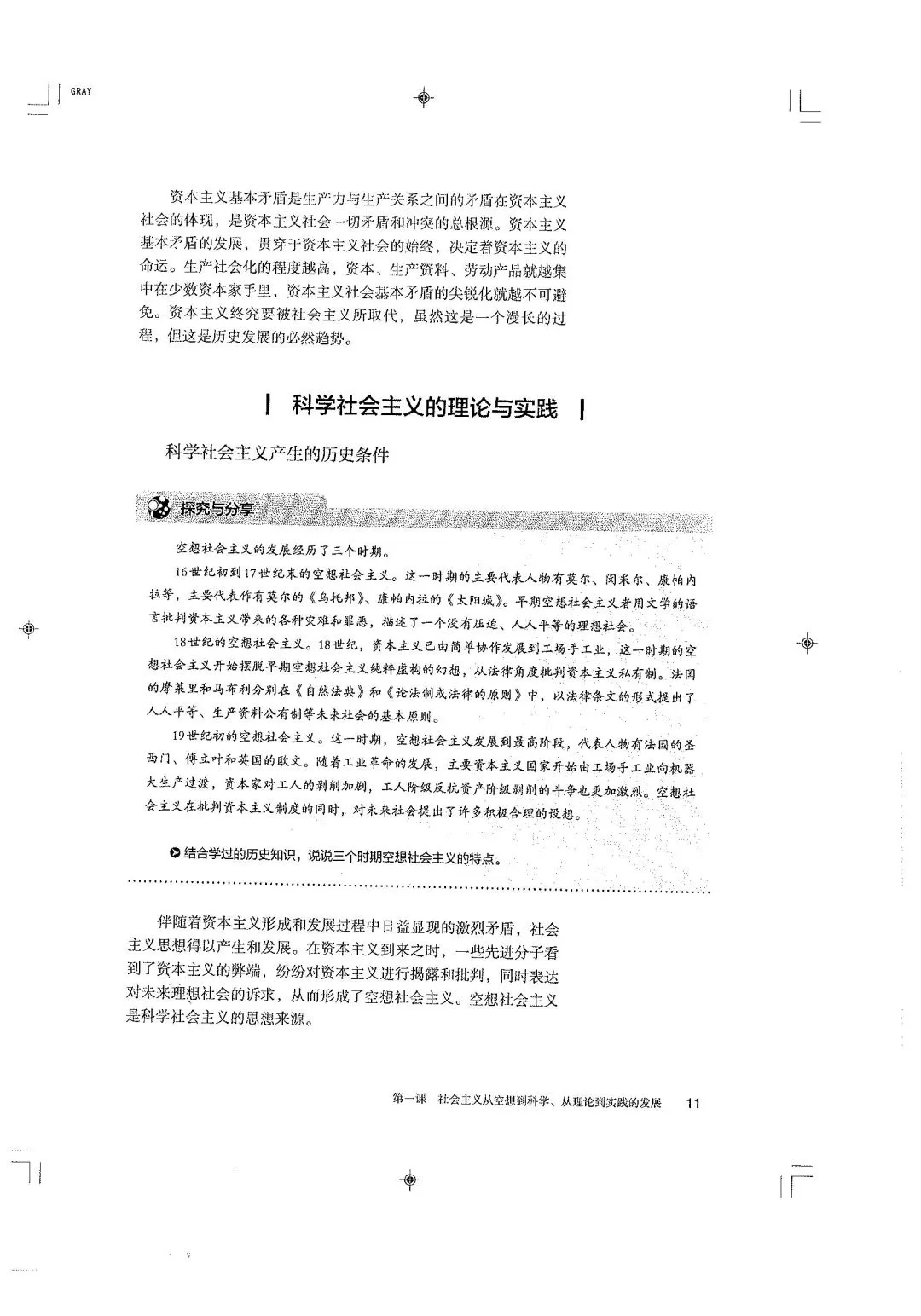 GRAY

资本主义基本矛盾是生产力与生产关系之间的矛盾在资本主义社会的体现，是资本主义社会一切矛盾和冲突的总根源。资本主义基本矛盾的发展，贯穿于资本主义社会的始终，决定着资本主义的命运。生产社会化的程度越高，资本、生产资料、劳动产品就越集中在少数资本家手里，资本主义社会基本矛盾的尖锐化就越不可避免。资本主义终究要被社会主义所取代，虽然这是一个漫长的过程，但这是历史发展的必然趋势。

科学社会主义的理论与实践

科学社会主义产生的历史条件

探究与分享

空想社会主义的发展经历了三个时期。

16世纪初到17世纪末的空想社会主义。这一时期的主要代表人物有莫尔、闵采尔、康帕内拉等，主要代表作有莫尔的《乌托邦》、康帕内拉的《太阳城》。早期空想社会主义者用文学的语言批判资本主义带来的各种灾难和罪恶，描述了一个没有压迫、人人平等的理想社会。

18世纪的空想社会主义。18世纪，资本主义已由简单协作发展到工场手工业，这一时期的空想社会主义开始摆脱早期空想社会主义纯粹虚构的幻想，从法律角度批判资本主义私有制。法国的摩莱里和马布利分别在《自然法典》和《论法制或法律的原则》中，以法律条文的形式提出了人人平等、生产资料公有制等未来社会的基本原则。

19世纪初的空想社会主义。这一时期，空想社会主义发展到最高阶段，代表人物有法国的圣西门、傅立叶和英国的欧文。随着工业革命的发展，主要资本主义国家开始由工场手工业向机器大生产过渡，资本家对工人的剥削加剧，工人阶级反抗资产阶级剥削的斗争也更加激烈。空想社会主义在批判资本主义制度的同时，对未来社会提出了许多积极合理的设想。

结合学过的历史知识，说说三个时期空想社会主义的特点。

伴随着资本主义形成和发展过程中日益显现的激烈矛盾，社会主义思想得以产生和发展。在资本主义到来之时，一些先进分子看到了资本主义的弊端，纷纷对资本主义进行揭露和批判，同时表达对未来理想社会的诉求，从而形成了空想社会主义。空想社会主义是科学社会主义的思想来源。

第一课 社会主义从空想到科学、从理论到实践的发展 11